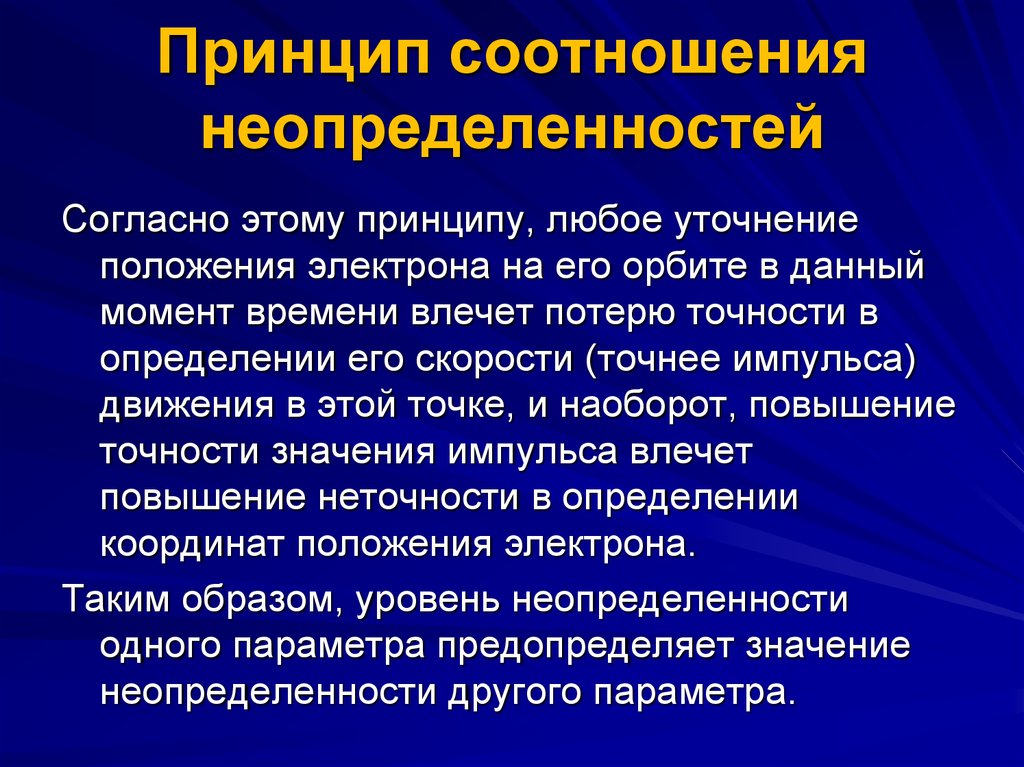 Принцип соотношения неопределенностей

Согласно этому принципу, любое уточнение положения электрона на его орбите в данный момент времени влечет потерю точности в определении его скорости (точнее импульса) движения в этой точке, и наоборот, повышение точности значения импульса влечет повышение неточности в определении координат положения электрона.

Таким образом, уровень неопределенности одного параметра предопределяет значение неопределенности другого параметра.